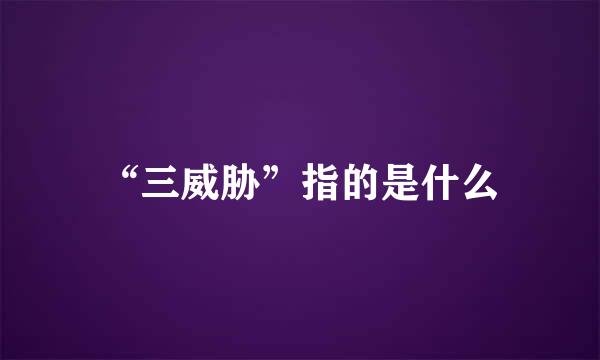 “三威胁”指的是什么